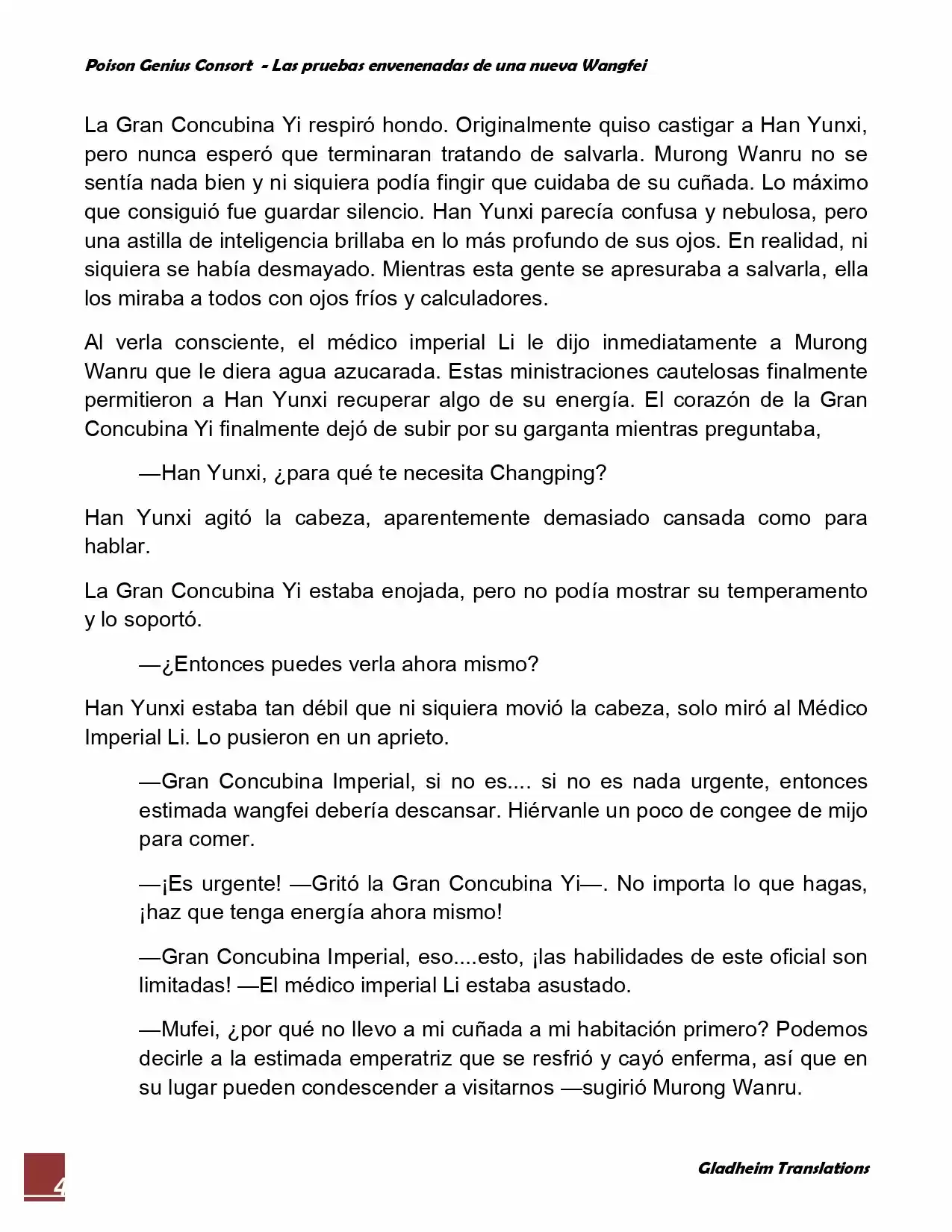 Poison Genius Consort - Las pruebas envenenadas de una nueva Wangfei

La Gran Concubina Yi respiró hondo. Originalmente quiso castigar a Han Yunxi, pero nunca esperó que terminaran tratando de salvarla. Murong Wanru no se sentía nada bien y ni siquiera podía fingir que cuidaba de su cuñada. Lo máximo que consiguió fue guardar silencio. Han Yunxi parecía confusa y nebulosa, pero una astilla de inteligencia brillaba en lo más profundo de sus ojos. En realidad, ni siquiera se había desmayado. Mientras esta gente se apresuraba a salvarla, ella los miraba a todos con ojos fríos y calculadores.

Al verla consciente, el médico imperial Li le dijo inmediatamente a Murong Wanru que le diera agua azucarada. Estas ministraciones cautelosas finalmente permitieron a Han Yunxi recuperar algo de su energía. El corazón de la Gran Concubina Yi finalmente dejó de subir por su garganta mientras preguntaba,

—Han Yunxi, ¿para qué te necesita Changping?

Han Yunxi agitó la cabeza, aparentemente demasiado cansada como para hablar.

La Gran Concubina Yi estaba enojada, pero no podía mostrar su temperamento y lo soportó.

—¿Entonces puedes verla ahora mismo?

Han Yunxi estaba tan débil que ni siquiera movió la cabeza, solo miró al Médico Imperial Li. Lo pusieron en un aprieto.

—Gran Concubina Imperial, si no es.... si no es nada urgente, entonces estimada wangfei debería descansar. Hiérvanle un poco de congee de mijo para comer.

—¡Es urgente! —Gritó la Gran Concubina Yi—. No importa lo que hagas, ¡haz que tenga energía ahora mismo!

—Gran Concubina Imperial, eso....esto, ¡las habilidades de este oficial son limitadas! —El médico imperial Li estaba asustado.

—Mufei, ¿por qué no llevo a mi cuñada a mi habitación primero? Podemos decirle a la estimada emperatriz que se resfrió y cayó enferma, así que en su lugar pueden condescender a visitarnos —sugirió Murong Wanru.

4

Gladheim Translations